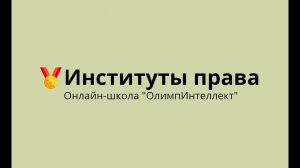 Институты права
Онлайн-школа "ОлимпИнтеллект"